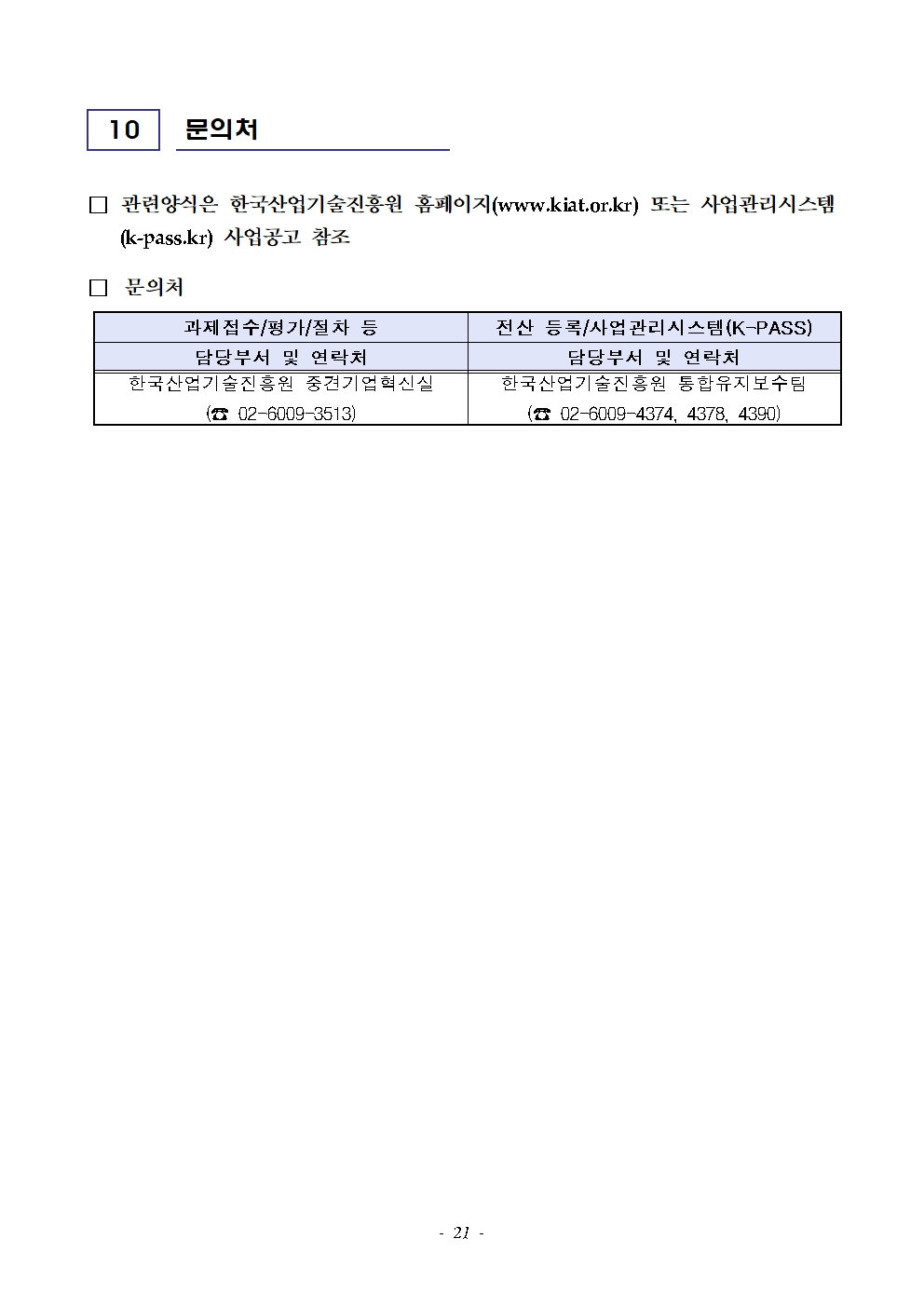 10 문의처

□ 관련양식은 한국산업기술진흥원 홈페이지(www.kiat.or.kr) 또는 사업관리시스템(k-pass.kr) 사업공고 참조

□ 문의처

| 과제접수/평가/절차 등 | 전산 등록/사업관리시스템(K-PASS) |
|---|---|
| 담당부서 및 연락처 | 담당부서 및 연락처 |
| 한국산업기술진흥원 중견기업혁신실 (☎ 02-6009-3513) | 한국산업기술진흥원 통합유지보수팀 (☎ 02-6009-4374, 4378, 4390) |

- 21 -